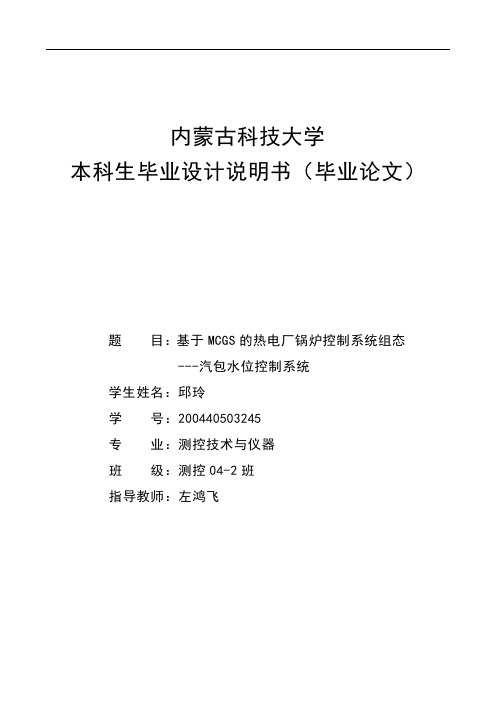 内蒙古科技大学
本科生毕业设计说明书（毕业论文）

题　　目：基于 MCGS 的热电厂锅炉控制系统组态
---汽包水位控制系统
学生姓名：邱玲
学　　号：200440503245
专　　业：测控技术与仪器
班　　级：测控 04-2 班
指导教师：左鸿飞